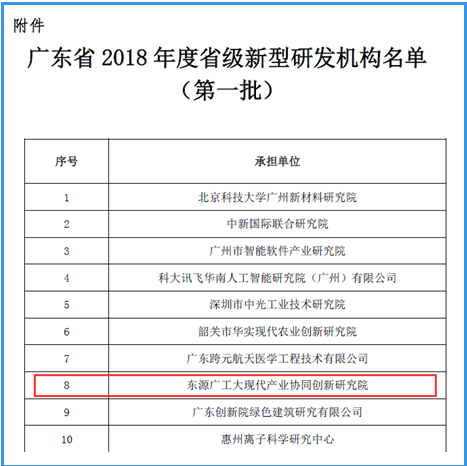 附件

广东省 2018 年度省级新型研发机构名单
（第一批）

| 序号 | 承担单位 |
|---|---|
| 1 | 北京科技大学广州新材料研究院 |
| 2 | 中新国际联合研究院 |
| 3 | 广州市智能软件产业研究院 |
| 4 | 科大讯飞华南人工智能研究院（广州）有限公司 |
| 5 | 深圳市中光工业技术研究院 |
| 6 | 韶关市华实现代农业创新研究院 |
| 7 | 广东跨元航天医学工程技术有限公司 |
| 8 | 东源广工大现代产业协同创新研究院 |
| 9 | 广东创新院绿色建筑研究有限公司 |
| 10 | 惠州离子科学研究中心 |